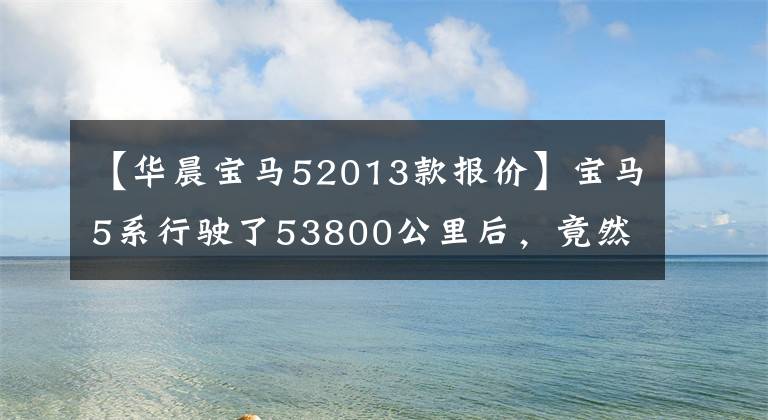 【华晨宝马52013款报价】宝马5系行驶了53800公里后，竟然